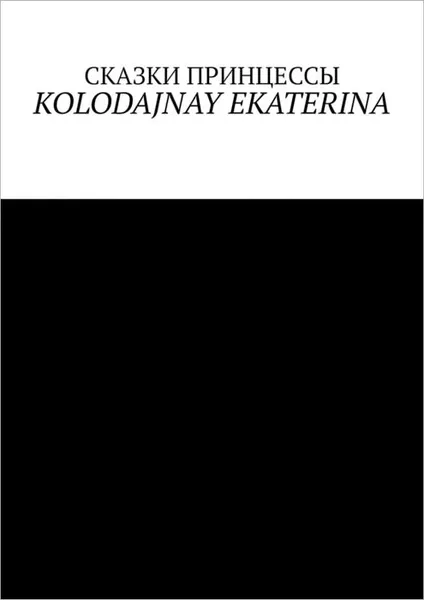 СКАЗКИ ПРИНЦЕССЫ
KOLODAJNAY EKATERINA